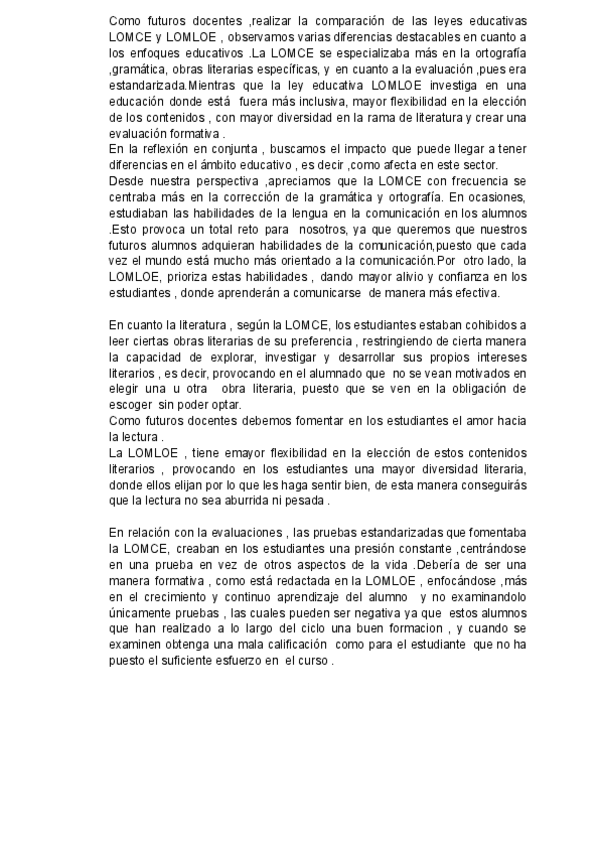 Como futuros docentes ,realizar la comparación de las leyes educativas LOMCE y LOMLOE , observamos varias diferencias destacables en cuanto a los enfoques educativos .La LOMCE se especializaba más en la ortografía ,gramática, obras literarias específicas, y en cuanto a la evaluación ,pues era estandarizada.Mientras que la ley educativa LOMLOE investiga en una educación donde está fuera más inclusiva, mayor flexibilidad en la elección de los contenidos , con mayor diversidad en la rama de literatura y crear una evaluación formativa .
En la reflexión en conjunta , buscamos el impacto que puede llegar a tener diferencias en el ámbito educativo , es decir ,como afecta en este sector.
Desde nuestra perspectiva ,apreciamos que la LOMCE con frecuencia se centraba más en la corrección de la gramática y ortografía. En ocasiones, estudiaban las habilidades de la lengua en la comunicación en los alumnos .Esto provoca un total reto para nosotros, ya que queremos que nuestros futuros alumnos adquieran habilidades de la comunicación,puesto que cada vez el mundo está mucho más orientado a la comunicación.Por otro lado, la LOMLOE, prioriza estas habilidades , dando mayor alivio y confianza en los estudiantes , donde aprenderán a comunicarse de manera más efectiva.

En cuanto la literatura , según la LOMCE, los estudiantes estaban cohibidos a leer ciertas obras literarias de su preferencia , restringiendo de cierta manera la capacidad de explorar, investigar y desarrollar sus propios intereses literarios , es decir, provocando en el alumnado que no se vean motivados en elegir una u otra obra literaria, puesto que se ven en la obligación de escoger sin poder optar.
Como futuros docentes debemos fomentar en los estudiantes el amor hacia la lectura .
La LOMLOE , tiene emayor flexibilidad en la elección de estos contenidos literarios , provocando en los estudiantes una mayor diversidad literaria, donde ellos elijan por lo que les haga sentir bien, de esta manera conseguirás que la lectura no sea aburrida ni pesada .

En relación con la evaluaciones , las pruebas estandarizadas que fomentaba la LOMCE, creaban en los estudiantes una presión constante ,centrándose en una prueba en vez de otros aspectos de la vida .Debería de ser una manera formativa , como está redactada en la LOMLOE , enfocándose ,más en el crecimiento y continuo aprendizaje del alumno y no examinandolo únicamente pruebas , las cuales pueden ser negativa ya que estos alumnos que han realizado a lo largo del ciclo una buen formacion , y cuando se examinen obtenga una mala calificación como para el estudiante que no ha puesto el suficiente esfuerzo en el curso .